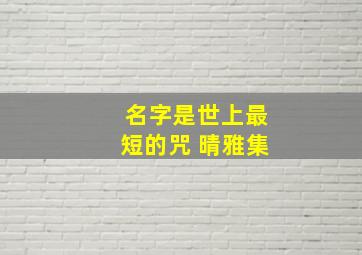 名字是世上最短的咒 晴雅集